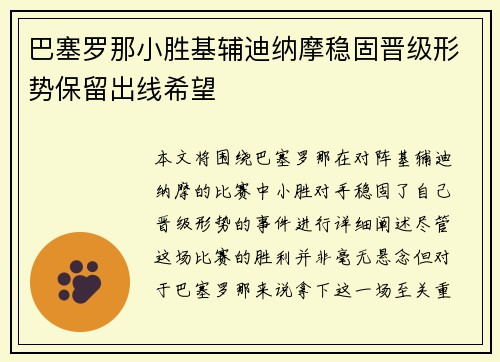 巴塞罗那小胜基辅迪纳摩稳固晋级形势保留出线希望

本文将围绕巴塞罗那在对阵基辅迪纳摩的比赛中小胜对手稳固了自己晋级形势的事件进行详细阐述尽管这场比赛的胜利并非毫无悬念但对于巴塞罗那来说拿下这一场至关重